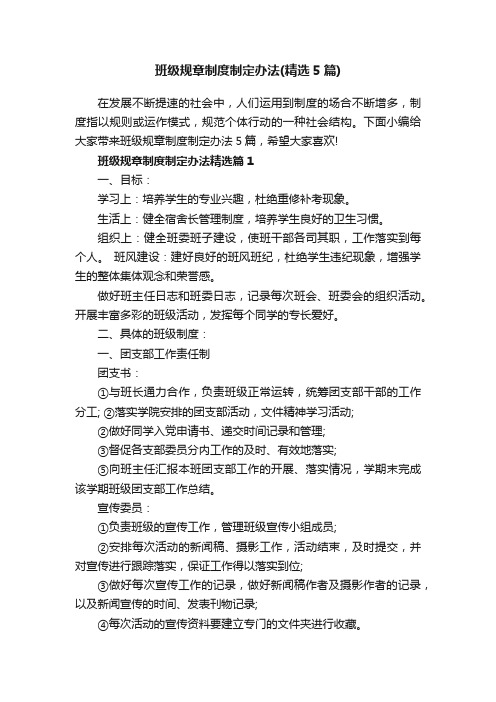 班级规章制度制定办法(精选5篇)

在发展不断提速的社会中，人们运用到制度的场合不断增多，制度指以规则或运作模式，规范个体行动的一种社会结构。下面小编给大家带来班级规章制度制定办法5篇，希望大家喜欢!

班级规章制度制定办法精选篇1

一、目标：

学习上：培养学生的专业兴趣，杜绝重修补考现象。

生活上：健全宿舍长管理制度，培养学生良好的卫生习惯。

组织上：健全班委班子建设，使班干部各司其职，工作落实到每个人。 班风建设：建好良好的班风班纪，杜绝学生违纪现象，增强学生的整体集体观念和荣誉感。

做好班主任日志和班委日志，记录每次班会、班委会的组织活动。开展丰富多彩的班级活动，发挥每个同学的专长爱好。

二、具体的班级制度：

一、团支部工作责任制

团支书：

①与班长通力合作，负责班级正常运转，统筹团支部干部的工作分工; ②落实学院安排的团支部活动，文件精神学习活动;

②做好同学入党申请书、递交时间记录和管理;

③督促各支部委员分内工作的及时、有效地落实;

⑤向班主任汇报本班团支部工作的开展、落实情况，学期末完成该学期班级团支部工作总结。

宣传委员：

①负责班级的宣传工作，管理班级宣传小组成员;

②安排每次活动的新闻稿、摄影工作，活动结束，及时提交，并对宣传进行跟踪落实，保证工作得以落实到位;

③做好每次宣传工作的记录，做好新闻稿作者及摄影作者的记录，以及新闻宣传的时间、发表刊物记录;

④每次活动的宣传资料要建立专门的文件夹进行收藏。